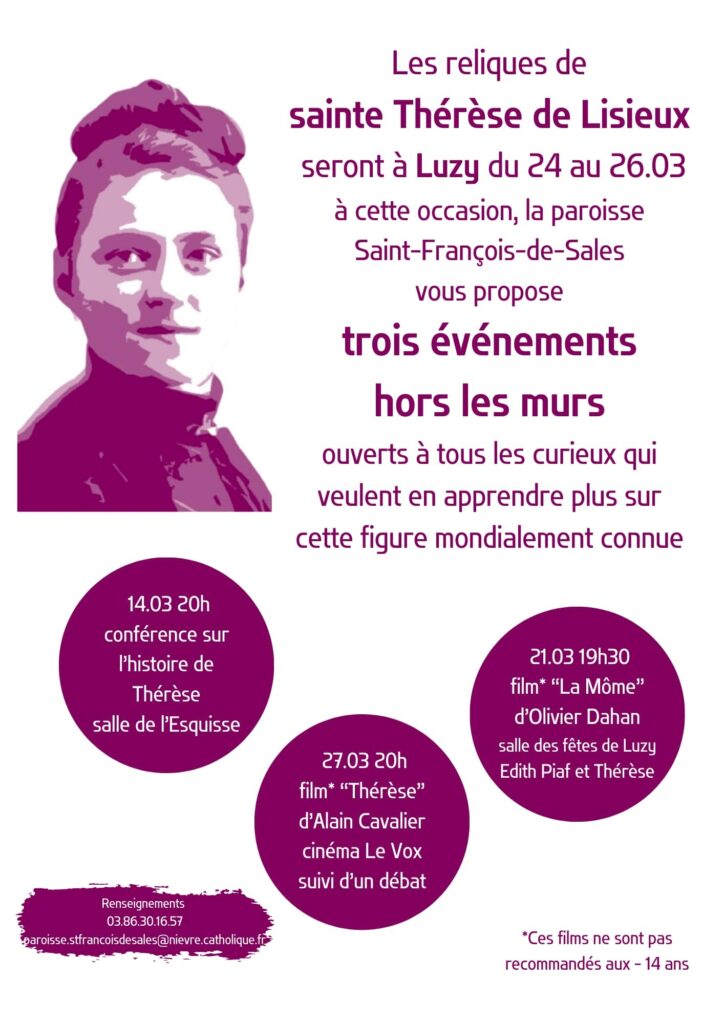 Les reliques de
sainte Thérèse de Lisieux
seront à Luzy du 24 au 26.03
à cette occasion, la paroisse
Saint-François-de-Sales
vous propose
trois événements
hors les murs
ouverts à tous les curieux qui
veulent en apprendre plus sur
cette figure mondialement connue

14.03 20h
conférence sur
l'histoire de
Thérèse
salle de l'Esquisse

27.03 20h
film* "Thérèse"
d'Alain Cavalier
cinéma Le Vox
suivi d'un débat

21.03 19h30
film* "La Môme"
d'Olivier Dahan
salle des fêtes de Luzy
Edith Piaf et Thérèse

Renseignements
03.86.30.16.57
paroisse.stfrancoisdesales@nievre.catholique.fr

*Ces films ne sont pas
recommandés aux - 14 ans